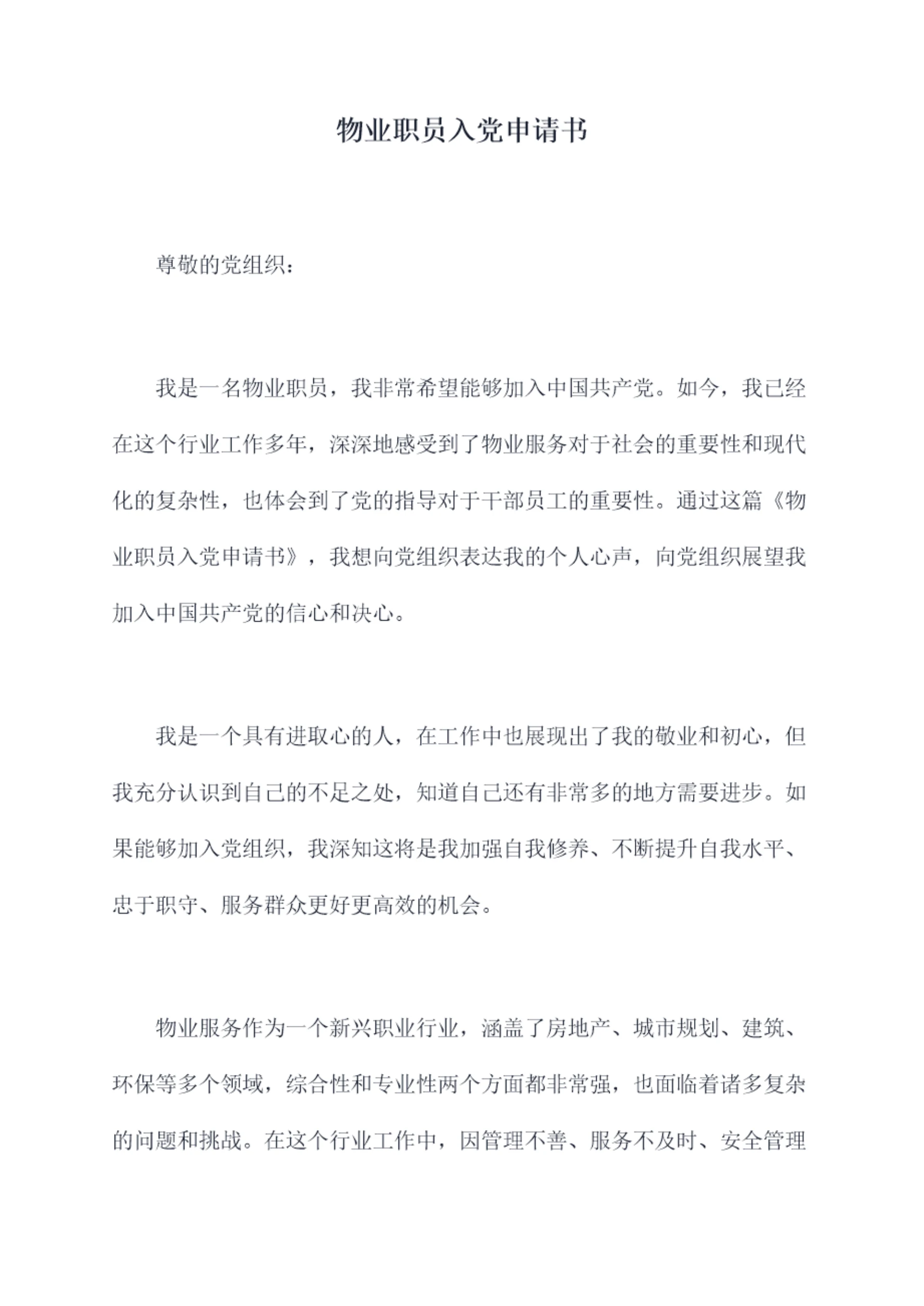 物业职员入党申请书

尊敬的党组织：

我是一名物业职员，我非常希望能够加入中国共产党。如今，我已经在这个行业工作多年，深深地感受到了物业服务对于社会的重要性和现代化的复杂性，也体会到了党的指导对于干部员工的重要性。通过这篇《物业职员入党申请书》，我想向党组织表达我的个人心声，向党组织展望我加入中国共产党的信心和决心。

我是一个具有进取心的人，在工作中也展现出了我的敬业和初心，但我充分认识到自己的不足之处，知道自己还有非常多的地方需要进步。如果能够加入党组织，我深知这将是我加强自我修养、不断提升自我水平、忠于职守、服务群众更好更高效的机会。

物业服务作为一个新兴职业行业，涵盖了房地产、城市规划、建筑、环保等多个领域，综合性和专业性两个方面都非常强，也面临着诸多复杂的问题和挑战。在这个行业工作中，因管理不善、服务不及时、安全管理